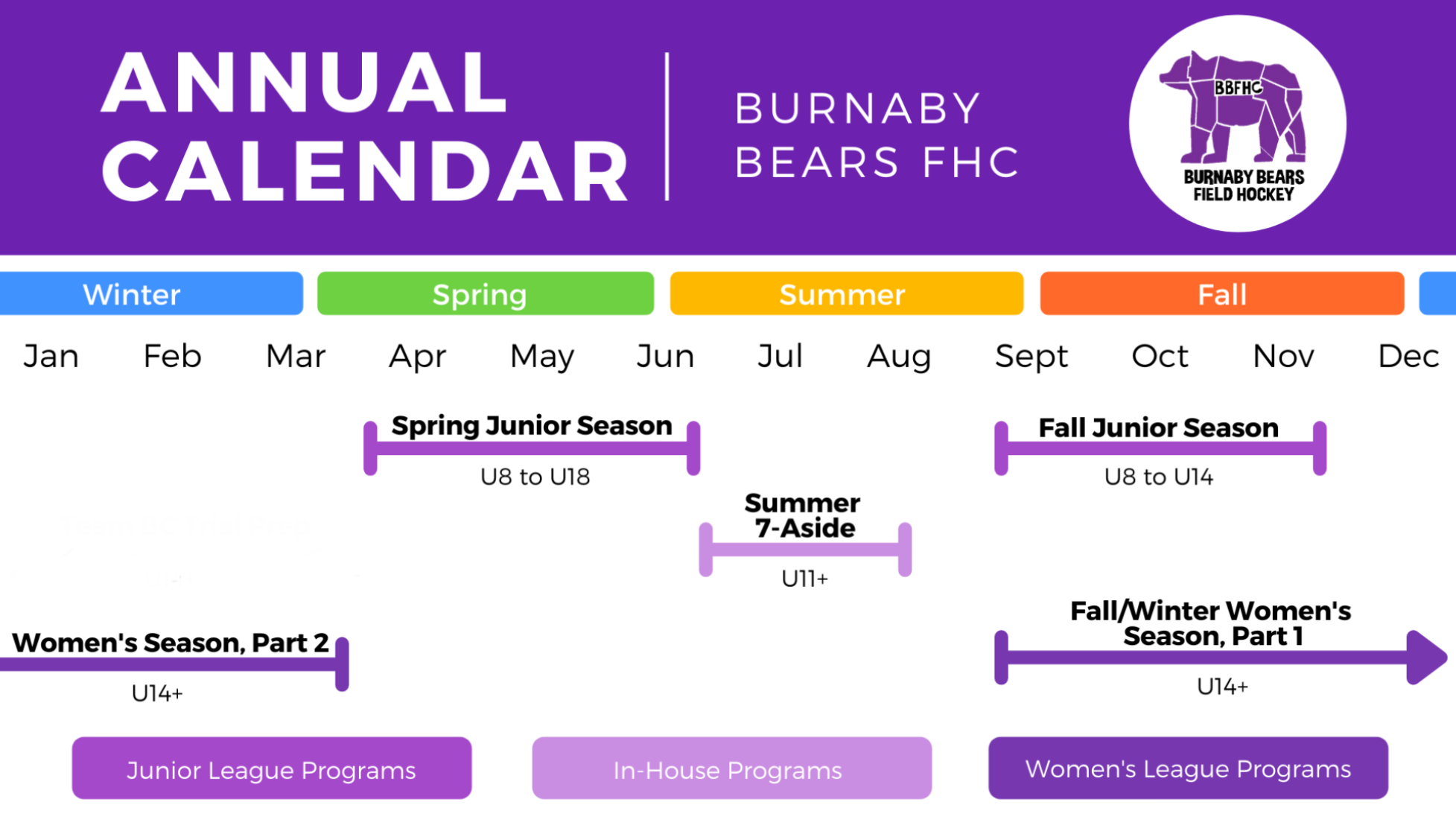 ANNUAL CALENDAR

BURNABY BEARS FHC

BBFHC
BURNABY BEARS FIELD HOCKEY

Winter
Spring
Summer
Fall

Jan Feb Mar Apr May Jun Jul Aug Sept Oct Nov Dec

Spring Junior Season
U8 to U18

Fall Junior Season
U8 to U14

Summer 7-Aside
U11+

Women's Season, Part 2
U14+

Fall/Winter Women's Season, Part 1
U14+

Junior League Programs
In-House Programs
Women's League Programs